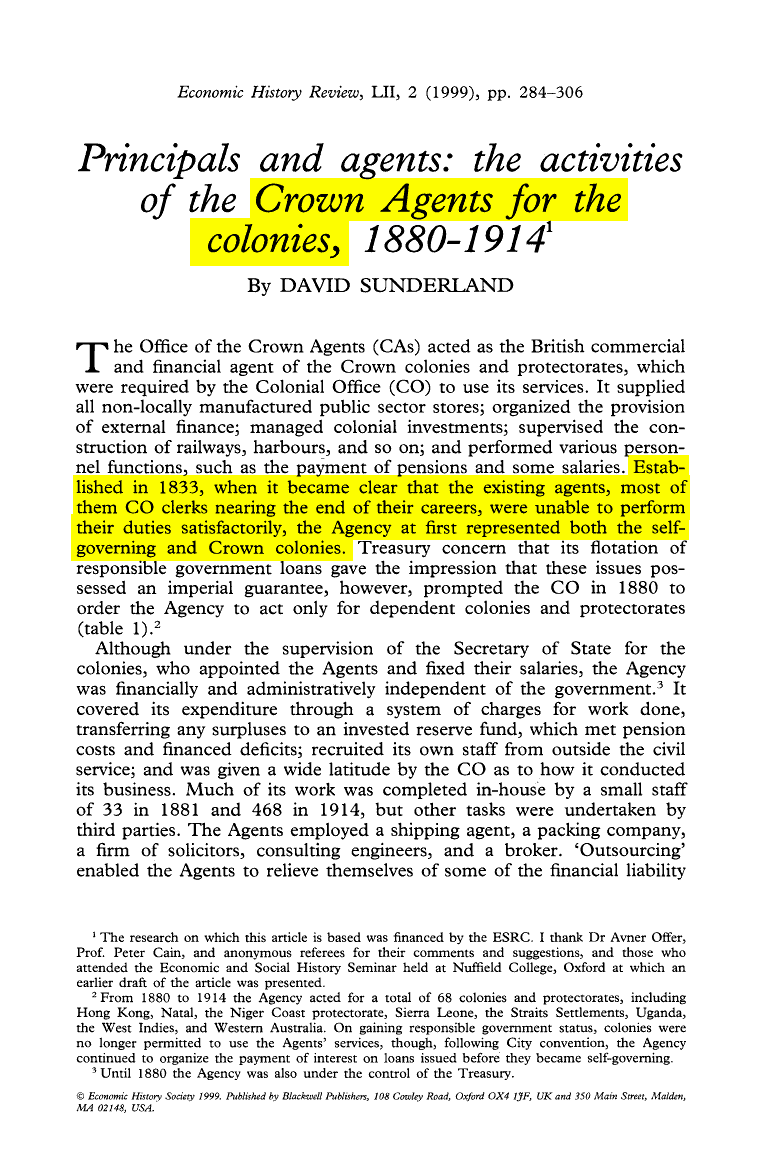 Economic History Review, LII, 2 (1999), pp. 284–306

Principals and agents: the activities of the Crown Agents for the colonies, 1880-1914$^1$

By DAVID SUNDERLAND

The Office of the Crown Agents (CAs) acted as the British commercial and financial agent of the Crown colonies and protectorates, which were required by the Colonial Office (CO) to use its services. It supplied all non-locally manufactured public sector stores; organized the provision of external finance; managed colonial investments; supervised the construction of railways, harbours, and so on; and performed various personnel functions, such as the payment of pensions and some salaries. Established in 1833, when it became clear that the existing agents, most of them CO clerks nearing the end of their careers, were unable to perform their duties satisfactorily, the Agency at first represented both the self-governing and Crown colonies. Treasury concern that its flotation of responsible government loans gave the impression that these issues possessed an imperial guarantee, however, prompted the CO in 1880 to order the Agency to act only for dependent colonies and protectorates (table 1).$^2$

Although under the supervision of the Secretary of State for the colonies, who appointed the Agents and fixed their salaries, the Agency was financially and administratively independent of the government.$^3$ It covered its expenditure through a system of charges for work done, transferring any surpluses to an invested reserve fund, which met pension costs and financed deficits; recruited its own staff from outside the civil service; and was given a wide latitude by the CO as to how it conducted its business. Much of its work was completed in-house by a small staff of 33 in 1881 and 468 in 1914, but other tasks were undertaken by third parties. The Agents employed a shipping agent, a packing company, a firm of solicitors, consulting engineers, and a broker. 'Outsourcing' enabled the Agents to relieve themselves of some of the financial liability

$^1$ The research on which this article is based was financed by the ESRC. I thank Dr Avner Offer, Prof. Peter Cain, and anonymous referees for their comments and suggestions, and those who attended the Economic and Social History Seminar held at Nuffield College, Oxford at which an earlier draft of the article was presented.

$^2$ From 1880 to 1914 the Agency acted for a total of 68 colonies and protectorates, including Hong Kong, Natal, the Niger Coast protectorate, Sierra Leone, the Straits Settlements, Uganda, the West Indies, and Western Australia. On gaining responsible government status, colonies were no longer permitted to use the Agents' services, though, following City convention, the Agency continued to organize the payment of interest on loans issued before they became self-governing.

$^3$ Until 1880 the Agency was also under the control of the Treasury.

© Economic History Society 1999. Published by Blackwell Publishers, 108 Cowley Road, Oxford OX4 1JF, UK and 350 Main Street, Malden, MA 02148, USA.